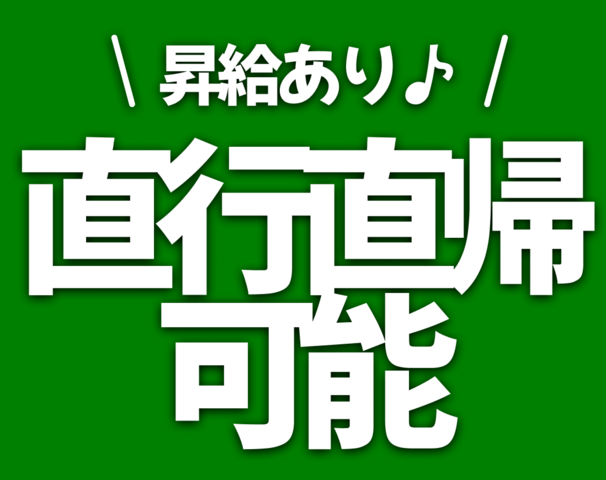 ＼ 昇給あり♪ ／

直行直帰
可能